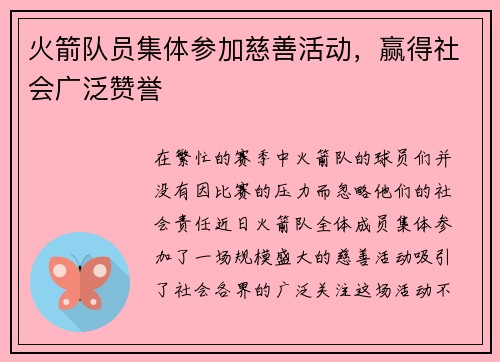 火箭队员集体参加慈善活动，赢得社会广泛赞誉

在繁忙的赛季中火箭队的球员们并没有因比赛的压力而忽略他们的社会责任近日火箭队全体成员集体参加了一场规模盛大的慈善活动吸引了社会各界的广泛关注这场活动不